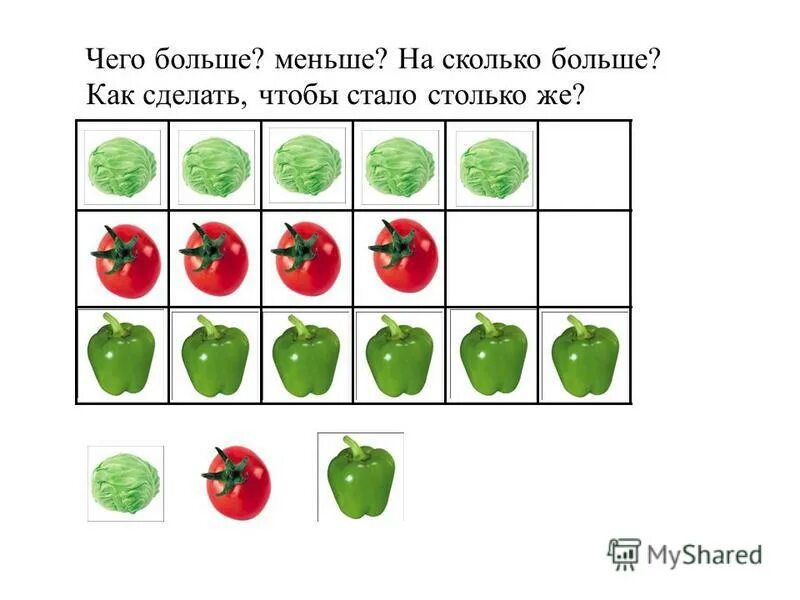 Чего больше? меньше? На сколько больше?
Как сделать, чтобы стало столько же?

MyShared